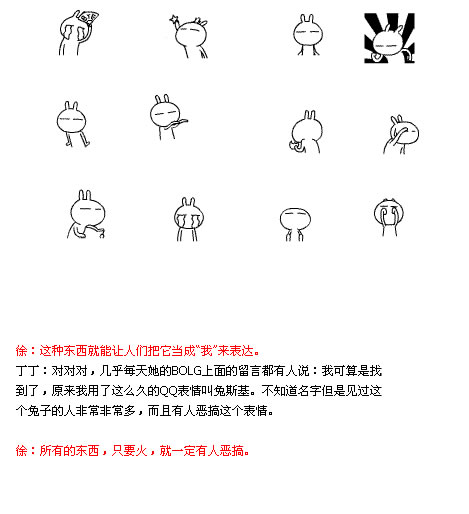 徐：这种东西就能让人们把它当成“我”来表达。
丁丁：对对对，几乎每天她的BOLG上面的留言都有人说：我可算是找到了，原来我用了这么久的QQ表情叫兔斯基。不知道名字但是见过这个兔子的人非常非常多，而且有人恶搞这个表情。

徐：所有的东西，只要火，就一定有人恶搞。